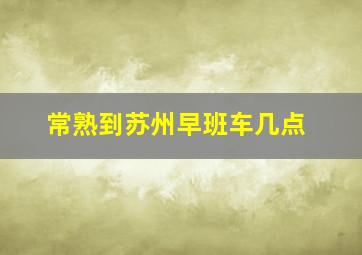 常熟到苏州早班车几点